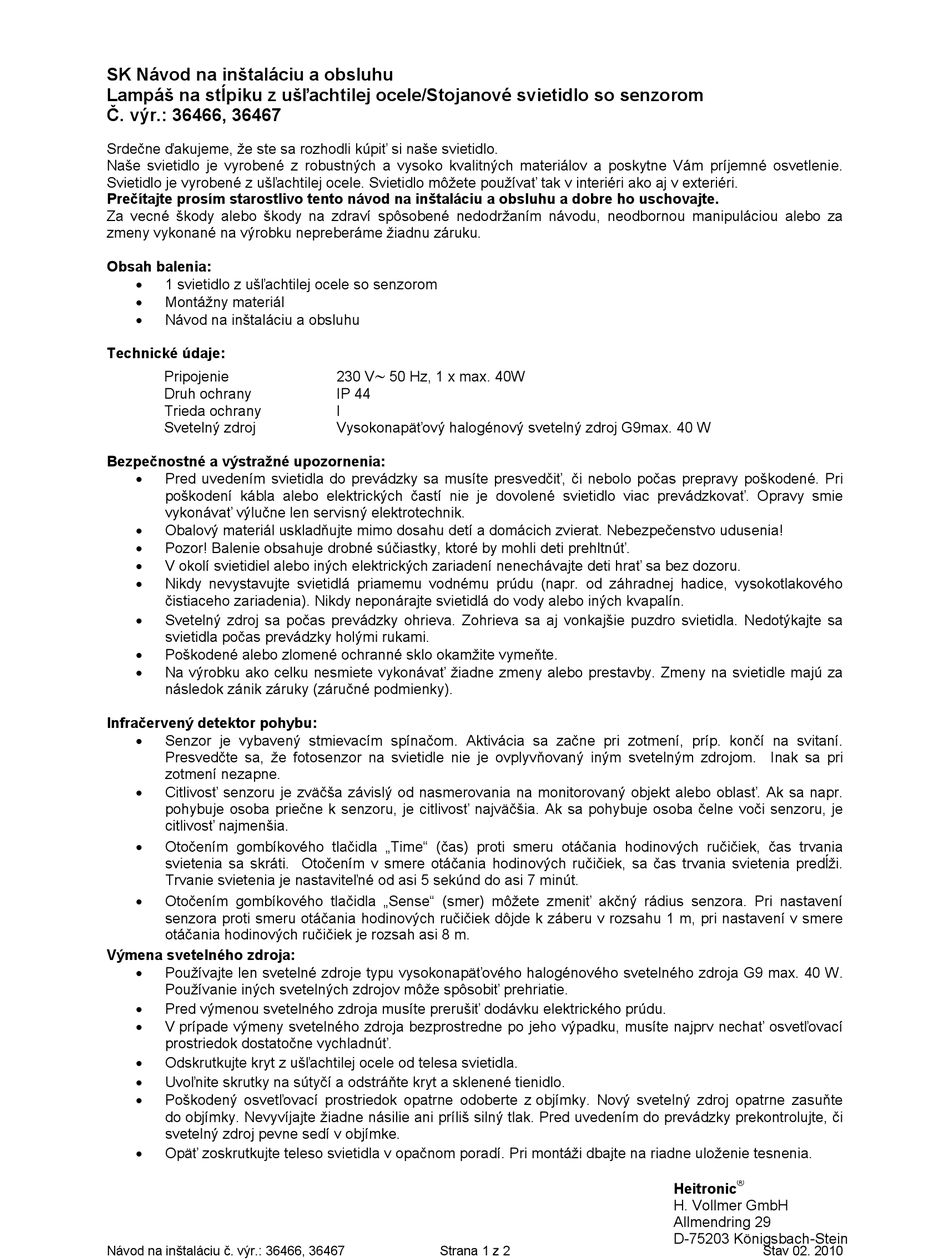 SK Návod na inštaláciu a obsluhu
Lampáš na stĺpiku z ušľachtilej ocele/Stojanové svietidlo so senzorom
Č. výr.: 36466, 36467

Srdečne ďakujeme, že ste sa rozhodli kúpiť si naše svietidlo.
Naše svietidlo je vyrobené z robustných a vysoko kvalitných materiálov a poskytne Vám príjemné osvetlenie. Svietidlo je vyrobené z ušľachtilej ocele. Svietidlo môžete používať tak v interiéri ako aj v exteriéri.
Prečítajte prosím starostlivo tento návod na inštaláciu a obsluhu a dobre ho uschovajte.
Za vecné škody alebo škody na zdraví spôsobené nedodržaním návodu, neodbornou manipuláciou alebo za zmeny vykonané na výrobku nepreberáme žiadnu záruku.

Obsah balenia:
• 1 svietidlo z ušľachtilej ocele so senzorom
• Montážny materiál
• Návod na inštaláciu a obsluhu

Technické údaje:
| Pripojenie | 230 V~ 50 Hz, 1 x max. 40W |
|---|---|
| Druh ochrany | IP 44 |
| Trieda ochrany | I |
| Svetelný zdroj | Vysokonapäťový halogénový svetelný zdroj G9max. 40 W |

Bezpečnostné a výstražné upozornenia:
• Pred uvedením svietidla do prevádzky sa musíte presvedčiť, či nebolo počas prepravy poškodené. Pri poškodení kábla alebo elektrických častí nie je dovolené svietidlo viac prevádzkovať. Opravy smie vykonávať výlučne len servisný elektrotechnik.
• Obalový materiál uskladňujte mimo dosahu detí a domácich zvierat. Nebezpečenstvo udusenia!
• Pozor! Balenie obsahuje drobné súčiastky, ktoré by mohli deti prehltnúť.
• V okolí svietidiel alebo iných elektrických zariadení nenechávajte deti hrať sa bez dozoru.
• Nikdy nevystavujte svietidlá priamemu vodnému prúdu (napr. od záhradnej hadice, vysokotlakového čistiaceho zariadenia). Nikdy neponárajte svietidlá do vody alebo iných kvapalín.
• Svetelný zdroj sa počas prevádzky ohrieva. Zohrieva sa aj vonkajšie puzdro svietidla. Nedotýkajte sa svietidla počas prevádzky holými rukami.
• Poškodené alebo zlomené ochranné sklo okamžite vymeňte.
• Na výrobku ako celku nesmiete vykonávať žiadne zmeny alebo prestavby. Zmeny na svietidle majú za následok zánik záruky (záručné podmienky).

Infračervený detektor pohybu:
• Senzor je vybavený stmievacím spínačom. Aktivácia sa začne pri zotmení, príp. končí na svitaní. Presvedčte sa, že fotosenzor na svietidle nie je ovplyvňovaný iným svetelným zdrojom. Inak sa pri zotmení nezapne.
• Citlivosť senzoru je zväčša závislý od nasmerovania na monitorovaný objekt alebo oblasť. Ak sa napr. pohybuje osoba priečne k senzoru, je citlivosť najväčšia. Ak sa pohybuje osoba čelne voči senzoru, je citlivosť najmenšia.
• Otočením gombíkového tlačidla „Time“ (čas) proti smeru otáčania hodinových ručičiek, čas trvania svietenia sa skráti. Otočením v smere otáčania hodinových ručičiek, sa čas trvania svietenia predĺži. Trvanie svietenia je nastaviteľné od asi 5 sekúnd do asi 7 minút.
• Otočením gombíkového tlačidla „Sense“ (smer) môžete zmeniť akčný rádius senzora. Pri nastavení senzora proti smeru otáčania hodinových ručičiek dôjde k záberu v rozsahu 1 m, pri nastavení v smere otáčania hodinových ručičiek je rozsah asi 8 m.
Výmena svetelného zdroja:
• Používajte len svetelné zdroje typu vysokonapäťového halogénového svetelného zdroja G9 max. 40 W. Používanie iných svetelných zdrojov môže spôsobiť prehriatie.
• Pred výmenou svetelného zdroja musíte prerušiť dodávku elektrického prúdu.
• V prípade výmeny svetelného zdroja bezprostredne po jeho výpadku, musíte najprv nechať osvetľovací prostriedok dostatočne vychladnúť.
• Odskrutkujte kryt z ušľachtilej ocele od telesa svietidla.
• Uvoľnite skrutky na sútyčí a odstráňte kryt a sklenené tienidlo.
• Poškodený osvetľovací prostriedok opatrne odoberte z objímky. Nový svetelný zdroj opatrne zasuňte do objímky. Nevyvíjajte žiadne násilie ani príliš silný tlak. Pred uvedením do prevádzky prekontrolujte, či svetelný zdroj pevne sedí v objímke.
• Opäť zoskrutkujte teleso svietidla v opačnom poradí. Pri montáži dbajte na riadne uloženie tesnenia.

Heitronic®
H. Vollmer GmbH
Allmendring 29
D-75203 Königsbach-Stein

Návod na inštaláciu č. výr.: 36466, 36467 Strana 1 z 2 Stav 02. 2010